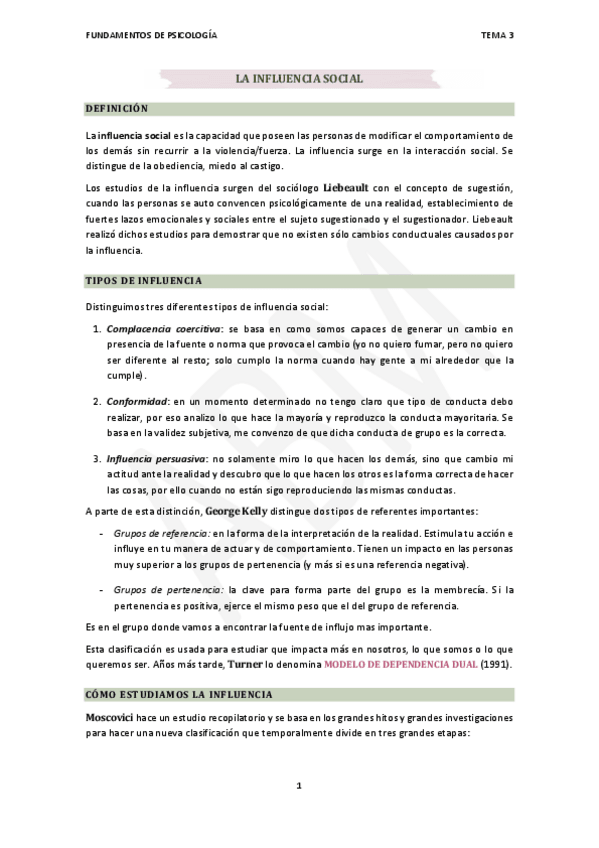 FUNDAMENTOS DE PSICOLOGÍA

TEMA 3

LA INFLUENCIA SOCIAL

DEFINICIÓN

La influencia social es la capacidad que poseen las personas de modificar el comportamiento de los demás sin recurrir a la violencia/fuerza. La influencia surge en la interacción social. Se distingue de la obediencia, miedo al castigo.

Los estudios de la influencia surgen del sociólogo Liebeault con el concepto de sugestión, cuando las personas se auto convencen psicológicamente de una realidad, establecimiento de fuertes lazos emocionales y sociales entre el sujeto sugestionado y el sugestionador. Liebeault realizó dichos estudios para demostrar que no existen sólo cambios conductuales causados por la influencia.

TIPOS DE INFLUENCIA

Distinguimos tres diferentes tipos de influencia social:

1. Complacencia coercitiva: se basa en como somos capaces de generar un cambio en presencia de la fuente o norma que provoca el cambio (yo no quiero fumar, pero no quiero ser diferente al resto; solo cumplo la norma cuando hay gente a mi alrededor que la cumple).

2. Conformidad: en un momento determinado no tengo claro que tipo de conducta debo realizar, por eso analizo lo que hace la mayoría y reproduzco la conducta mayoritaria. Se basa en la validez subjetiva, me convenzo de que dicha conducta de grupo es la correcta.

3. Influencia persuasiva: no solamente miro lo que hacen los demás, sino que cambio mi actitud ante la realidad y descubro que lo que hacen los otros es la forma correcta de hacer las cosas, por ello cuando no están sigo reproduciendo las mismas conductas.

A parte de esta distinción, George Kelly distingue dos tipos de referentes importantes:

- Grupos de referencia: en la forma de la interpretación de la realidad. Estimula tu acción e influye en tu manera de actuar y de comportamiento. Tienen un impacto en las personas muy superior a los grupos de pertenencia (y más si es una referencia negativa).

- Grupos de pertenencia: la clave para forma parte del grupo es la membrecía. Si la pertenencia es positiva, ejerce el mismo peso que el del grupo de referencia.

Es en el grupo donde vamos a encontrar la fuente de influjo mas importante.

Esta clasificación es usada para estudiar que impacta más en nosotros, lo que somos o lo que queremos ser. Años más tarde, Turner lo denomina MODELO DE DEPENDENCIA DUAL (1991).

CÓMO ESTUDIAMOS LA INFLUENCIA

Moscovici hace un estudio recopilatorio y se basa en los grandes hitos y grandes investigaciones para hacer una nueva clasificación que temporalmente divide en tres grandes etapas:

1